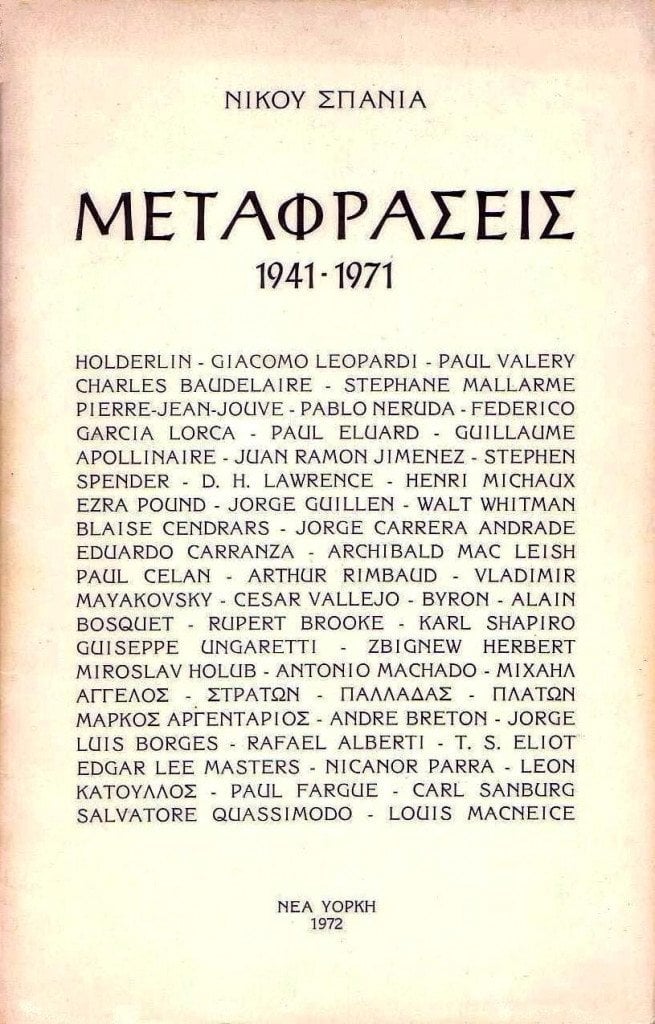 ΝΙΚΟΥ ΣΠΑΝΙΑ

ΜΕΤΑΦΡΑΣΕΙΣ

1941 - 1971

HOLDERLIN - GIACOMO LEOPARDI - PAUL VALERY CHARLES BAUDELAIRE - STEPHANE MALLARME PIERRE-JEAN-JOUVE - PABLO NERUDA - FEDERICO GARCIA LORCA - PAUL ELUARD - GUILLAUME APOLLINAIRE - JUAN RAMON JIMENEZ - STEPHEN SPENDER - D. H. LAWRENCE - HENRI MICHAUX EZRA POUND - JORGE GUILLEN - WALT WHITMAN BLAISE CENDRARS - JORGE CARRERA ANDRADE EDUARDO CARRANZA - ARCHIBALD MAC LEISH PAUL CELAN - ARTHUR RIMBAUD - VLADIMIR MAYAKOVSKY - CESAR VALLEJO - BYRON - ALAIN BOSQUET - RUPERT BROOKE - KARL SHAPIRO GUISEPPE UNGARETTI - ZBIGNEW HERBERT MIROSLAV HOLUB - ANTONIO MACHADO - ΜΙΧΑΗΛ ΑΓΓΕΛΟΣ - ΣΤΡΑΤΩΝ - ΠΑΛΛΑΔΑΣ - ΠΛΑΤΩΝ ΜΑΡΚΟΣ ΑΡΓΕΝΤΑΡΙΟΣ - ANDRE BRETON - JORGE LUIS BORGES - RAFAEL ALBERTI - T. S. ELIOT EDGAR LEE MASTERS - NICANOR PARRA - LEON ΚΑΤΟΥΛΛΟΣ - PAUL FARGUE - CARL SANBURG SALVATORE QUASSIMODO - LOUIS MACNEICE

ΝΕΑ ΥΟΡΚΗ
1972